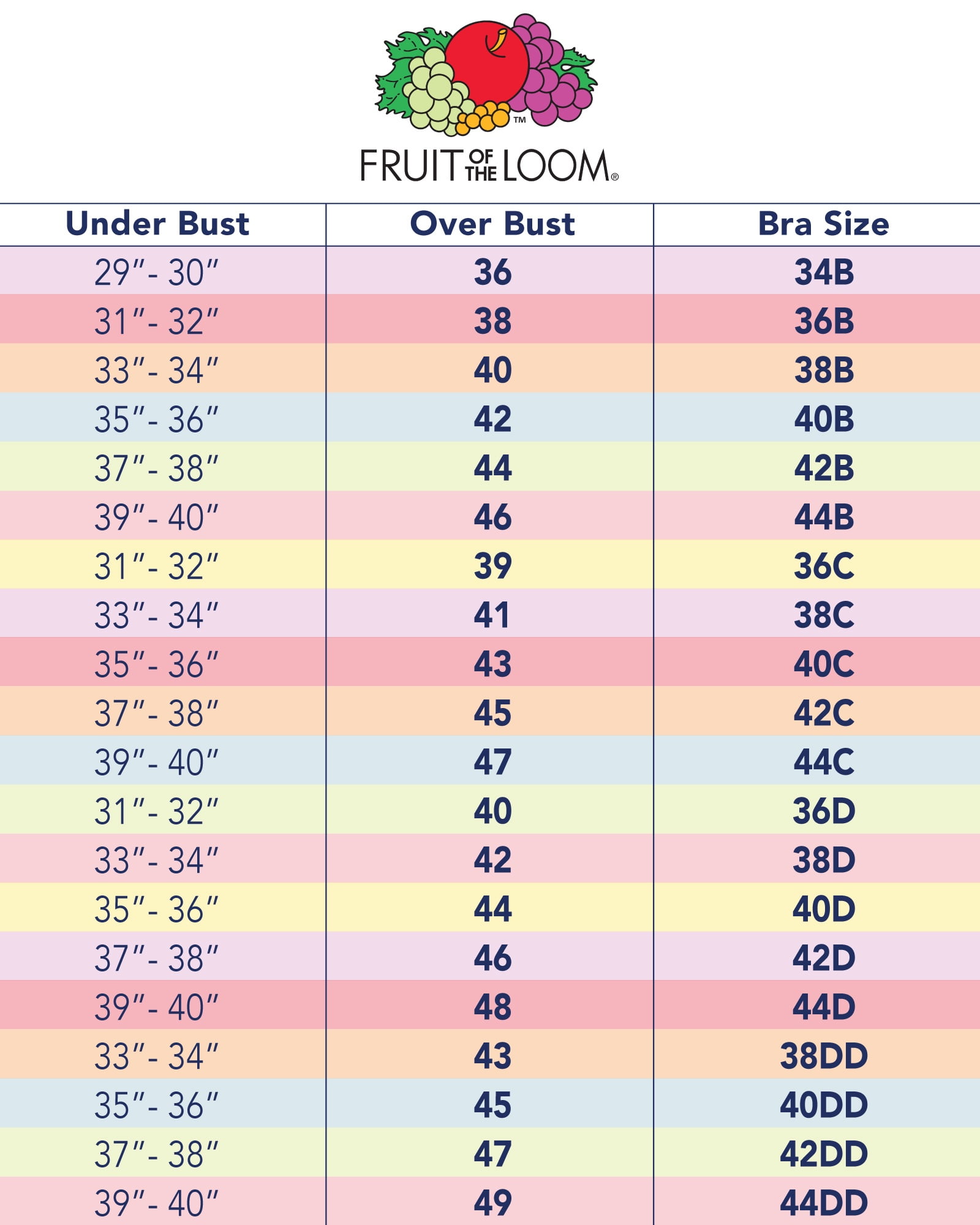 ™
FRUIT OF THE LOOM®

| Under Bust | Over Bust | Bra Size |
|---|---|---|
| 29″- 30″ | 36 | 34B |
| 31″- 32″ | 38 | 36B |
| 33″- 34″ | 40 | 38B |
| 35″- 36″ | 42 | 40B |
| 37″- 38″ | 44 | 42B |
| 39″- 40″ | 46 | 44B |
| 31″- 32″ | 39 | 36C |
| 33″- 34″ | 41 | 38C |
| 35″- 36″ | 43 | 40C |
| 37″- 38″ | 45 | 42C |
| 39″- 40″ | 47 | 44C |
| 31″- 32″ | 40 | 36D |
| 33″- 34″ | 42 | 38D |
| 35″- 36″ | 44 | 40D |
| 37″- 38″ | 46 | 42D |
| 39″- 40″ | 48 | 44D |
| 33″- 34″ | 43 | 38DD |
| 35″- 36″ | 45 | 40DD |
| 37″- 38″ | 47 | 42DD |
| 39″- 40″ | 49 | 44DD |